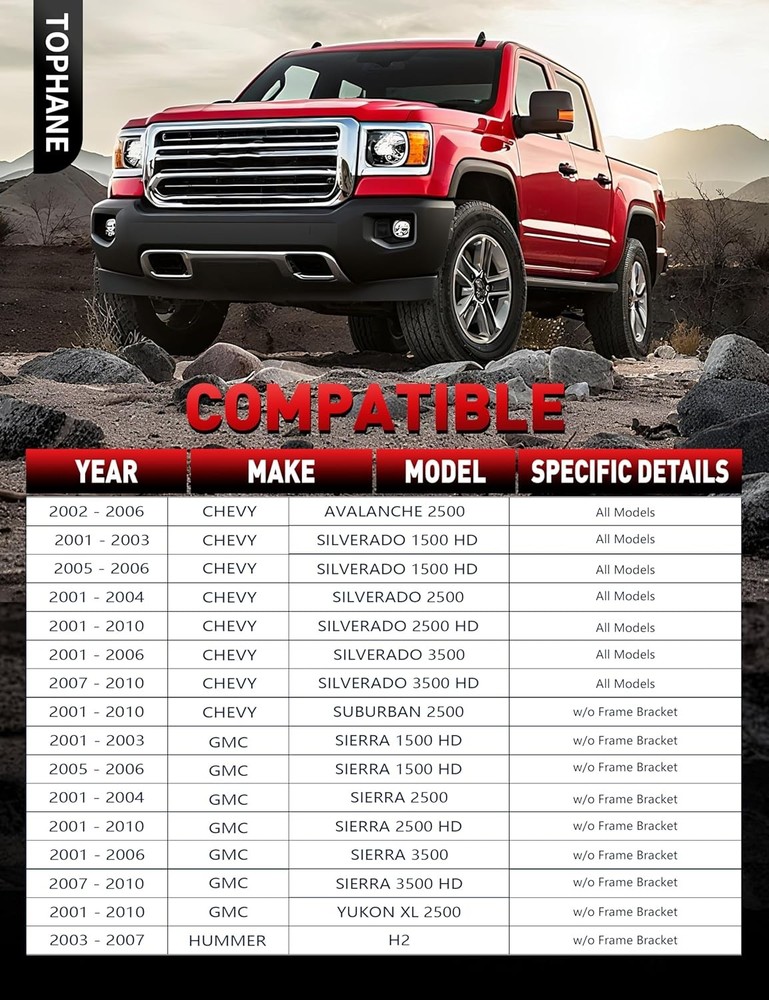 TOPHANE

COMPATIBLE

| YEAR | MAKE | MODEL | SPECIFIC DETAILS |
|---|---|---|---|
| 2002 - 2006 | CHEVY | AVALANCHE 2500 | All Models |
| 2001 - 2003 | CHEVY | SILVERADO 1500 HD | All Models |
| 2005 - 2006 | CHEVY | SILVERADO 1500 HD | All Models |
| 2001 - 2004 | CHEVY | SILVERADO 2500 | All Models |
| 2001 - 2010 | CHEVY | SILVERADO 2500 HD | All Models |
| 2001 - 2006 | CHEVY | SILVERADO 3500 | All Models |
| 2007 - 2010 | CHEVY | SILVERADO 3500 HD | All Models |
| 2001 - 2010 | CHEVY | SUBURBAN 2500 | w/o Frame Bracket |
| 2001 - 2003 | GMC | SIERRA 1500 HD | w/o Frame Bracket |
| 2005 - 2006 | GMC | SIERRA 1500 HD | w/o Frame Bracket |
| 2001 - 2004 | GMC | SIERRA 2500 | w/o Frame Bracket |
| 2001 - 2010 | GMC | SIERRA 2500 HD | w/o Frame Bracket |
| 2001 - 2006 | GMC | SIERRA 3500 | w/o Frame Bracket |
| 2007 - 2010 | GMC | SIERRA 3500 HD | w/o Frame Bracket |
| 2001 - 2010 | GMC | YUKON XL 2500 | w/o Frame Bracket |
| 2003 - 2007 | HUMMER | H2 | w/o Frame Bracket |